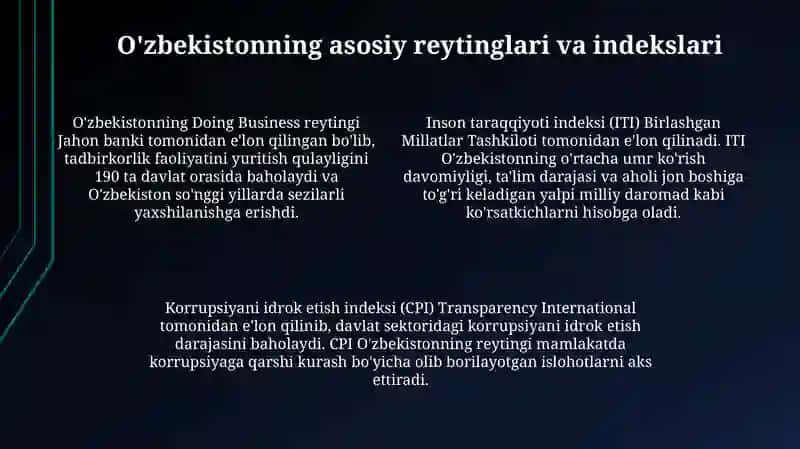 O'zbekistonning asosiy reytinglari va indekslari

O'zbekistonning Doing Business reytingi Jahon banki tomonidan e'lon qilingan bo'lib, tadbirkorlik faoliyatini yuritish qulayligini 190 ta davlat orasida baholaydi va O'zbekiston so'nggi yillarda sezilarli yaxshilanishga erishdi.

Inson taraqqiyoti indeksi (ITI) Birlashgan Millatlar Tashkiloti tomonidan e'lon qilinadi. ITI O'zbekistonning o'rtacha umr ko'rish davomiyligi, ta'lim darajasi va aholi jon boshiga to'g'ri keladigan yalpi milliy daromad kabi ko'rsatkichlarni hisobga oladi.

Korrupsiyani idrok etish indeksi (CPI) Transparency International tomonidan e'lon qilinib, davlat sektoridagi korrupsiyani idrok etish darajasini baholaydi. CPI O'zbekistonning reytingi mamlakatda korrupsiyaga qarshi kurash bo'yicha olib borilayotgan islohotlarni aks ettiradi.